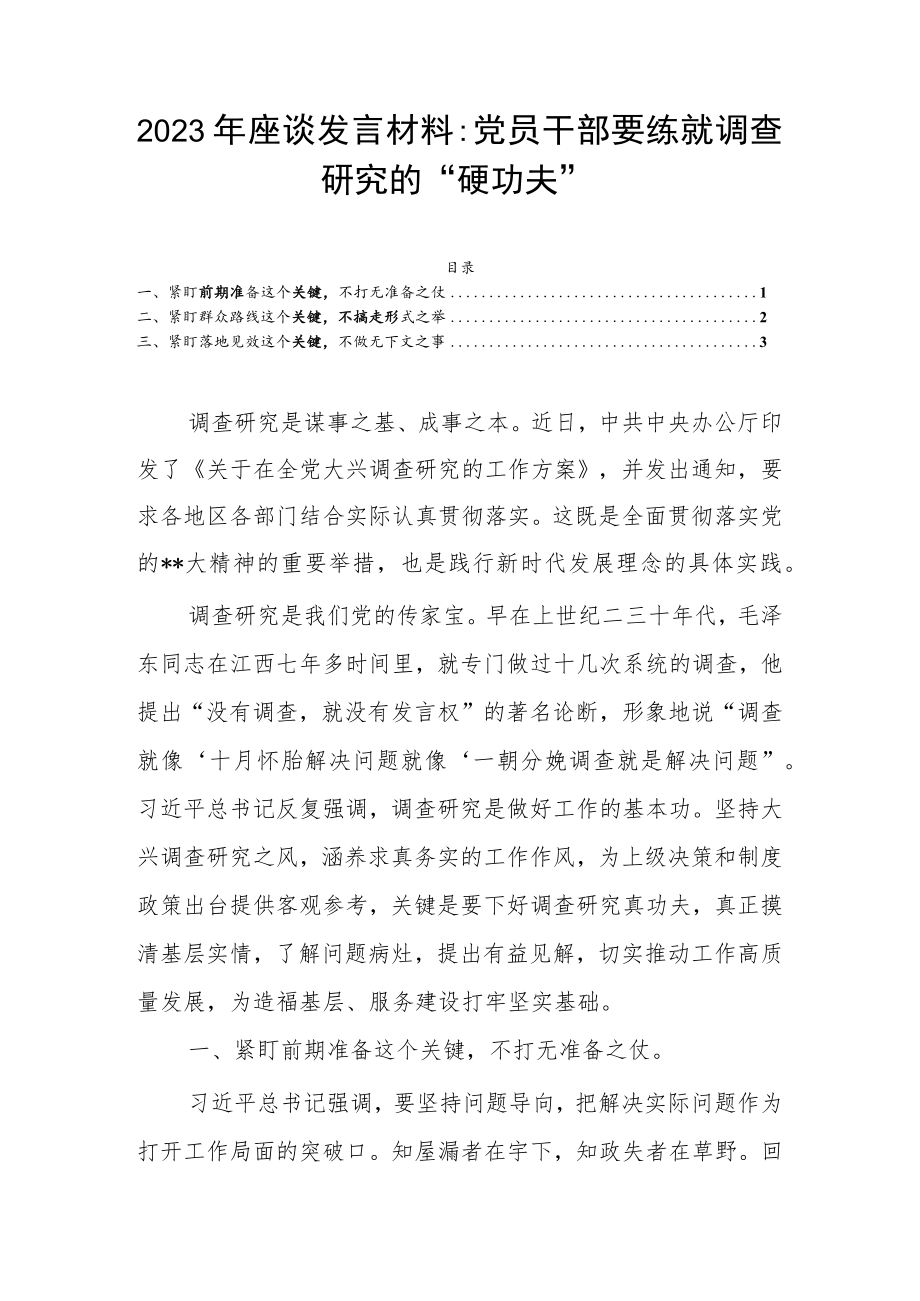 2023年座谈发言材料:党员干部要练就调查研究的“硬功夫”

目录

一、紧盯前期准备这个关键，不打无准备之仗........................................1
二、紧盯群众路线这个关键，不搞走形式之举........................................2
三、紧盯落地见效这个关键，不做无下文之事........................................3

调查研究是谋事之基、成事之本。近日，中共中央办公厅印发了《关于在全党大兴调查研究的工作方案》，并发出通知，要求各地区各部门结合实际认真贯彻落实。这既是全面贯彻落实党的**大精神的重要举措，也是践行新时代发展理念的具体实践。

调查研究是我们党的传家宝。早在上世纪二三十年代，毛泽东同志在江西七年多时间里，就专门做过十几次系统的调查，他提出“没有调查，就没有发言权”的著名论断，形象地说“调查就像‘十月怀胎解决问题就像‘一朝分娩调查就是解决问题”。习近平总书记反复强调，调查研究是做好工作的基本功。坚持大兴调查研究之风，涵养求真务实的工作作风，为上级决策和制度政策出台提供客观参考，关键是要下好调查研究真功夫，真正摸清基层实情，了解问题病灶，提出有益见解，切实推动工作高质量发展，为造福基层、服务建设打牢坚实基础。

一、紧盯前期准备这个关键，不打无准备之仗。

习近平总书记强调，要坚持问题导向，把解决实际问题作为打开工作局面的突破口。知屋漏者在宇下，知政失者在草野。回